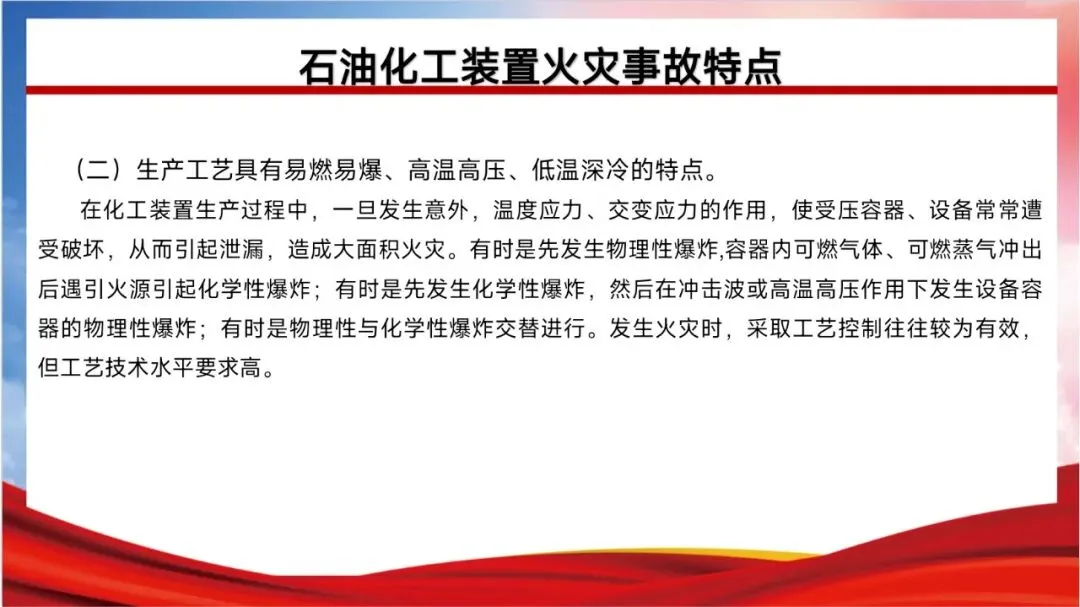 石油化工装置火灾事故特点

（二）生产工艺具有易燃易爆、高温高压、低温深冷的特点。

在化工装置生产过程中，一旦发生意外，温度应力、交变应力的作用，使受压容器、设备常常遭受破坏，从而引起泄漏，造成大面积火灾。有时是先发生物理性爆炸,容器内可燃气体、可燃蒸气冲出后遇引火源引起化学性爆炸；有时是先发生化学性爆炸，然后在冲击波或高温高压作用下发生设备容器的物理性爆炸；有时是物理性与化学性爆炸交替进行。发生火灾时，采取工艺控制往往较为有效，但工艺技术水平要求高。